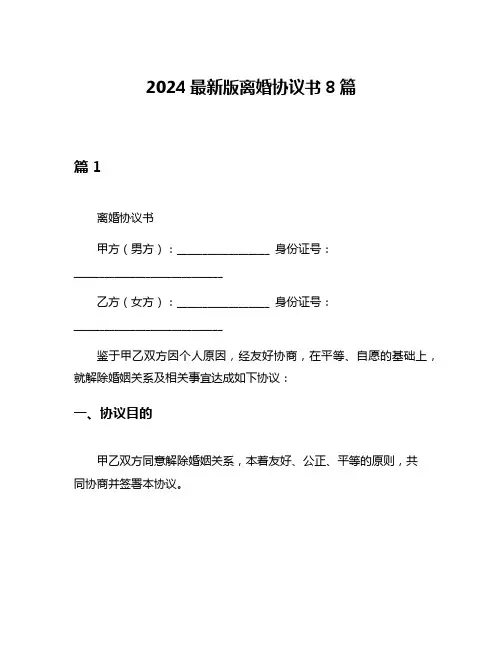 2024 最新版离婚协议书 8 篇

篇 1

离婚协议书

甲方（男方）：________________ 身份证号：__________________________

乙方（女方）：________________ 身份证号：__________________________

鉴于甲乙双方因个人原因，经友好协商，在平等、自愿的基础上，就解除婚姻关系及相关事宜达成如下协议：

一、协议目的

甲乙双方同意解除婚姻关系，本着友好、公正、平等的原则，共同协商并签署本协议。